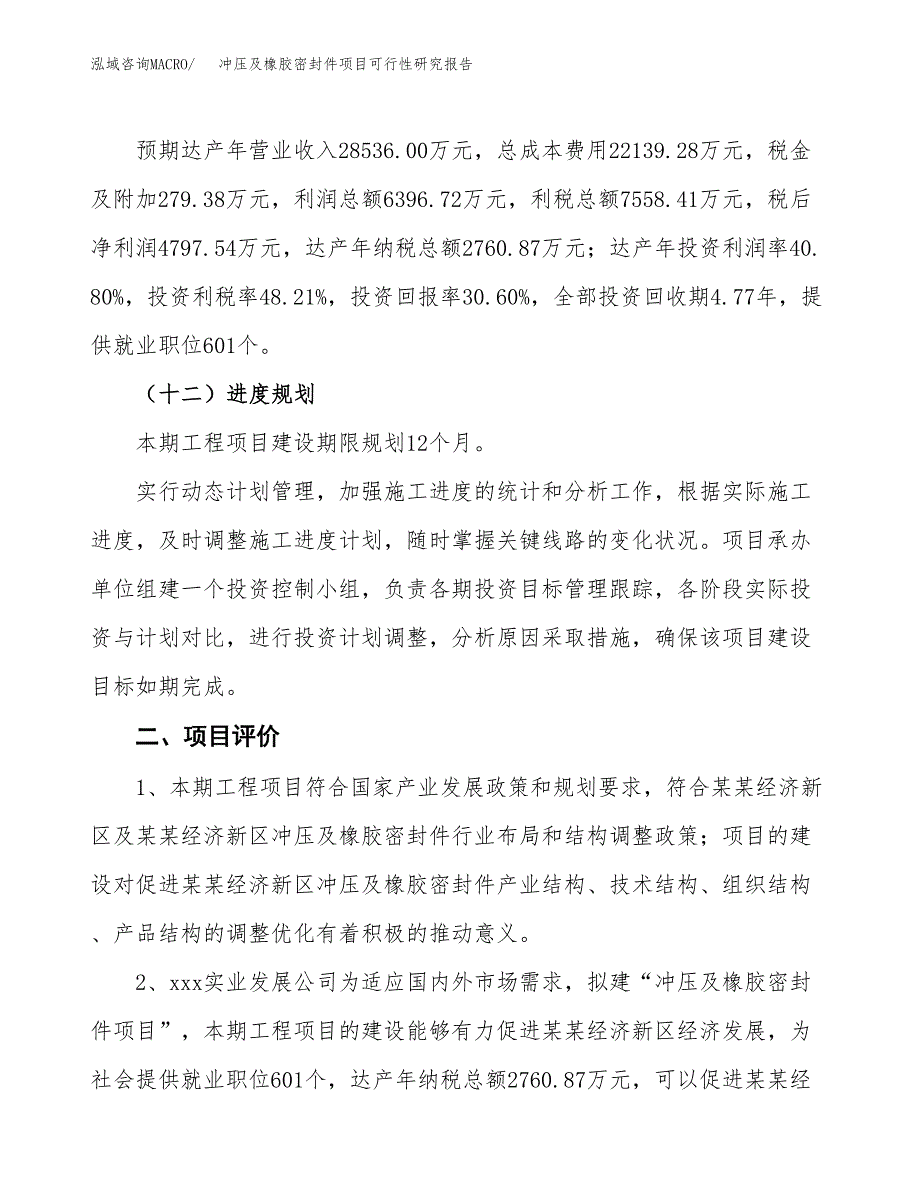 泓域咨询MACRO/　冲压及橡胶密封件项目可行性研究报告

预期达产年营业收入28536.00万元，总成本费用22139.28万元，税金及附加279.38万元，利润总额6396.72万元，利税总额7558.41万元，税后净利润4797.54万元，达产年纳税总额2760.87万元；达产年投资利润率40.80%，投资利税率48.21%，投资回报率30.60%，全部投资回收期4.77年，提供就业职位601个。

（十二）进度规划

本期工程项目建设期限规划12个月。

实行动态计划管理，加强施工进度的统计和分析工作，根据实际施工进度，及时调整施工进度计划，随时掌握关键线路的变化状况。项目承办单位组建一个投资控制小组，负责各期投资目标管理跟踪，各阶段实际投资与计划对比，进行投资计划调整，分析原因采取措施，确保该项目建设目标如期完成。

二、项目评价

1、本期工程项目符合国家产业发展政策和规划要求，符合某某经济新区及某某经济新区冲压及橡胶密封件行业布局和结构调整政策；项目的建设对促进某某经济新区冲压及橡胶密封件产业结构、技术结构、组织结构、产品结构的调整优化有着积极的推动意义。

2、xxx实业发展公司为适应国内外市场需求，拟建“冲压及橡胶密封件项目”，本期工程项目的建设能够有力促进某某经济新区经济发展，为社会提供就业职位601个，达产年纳税总额2760.87万元，可以促进某某经